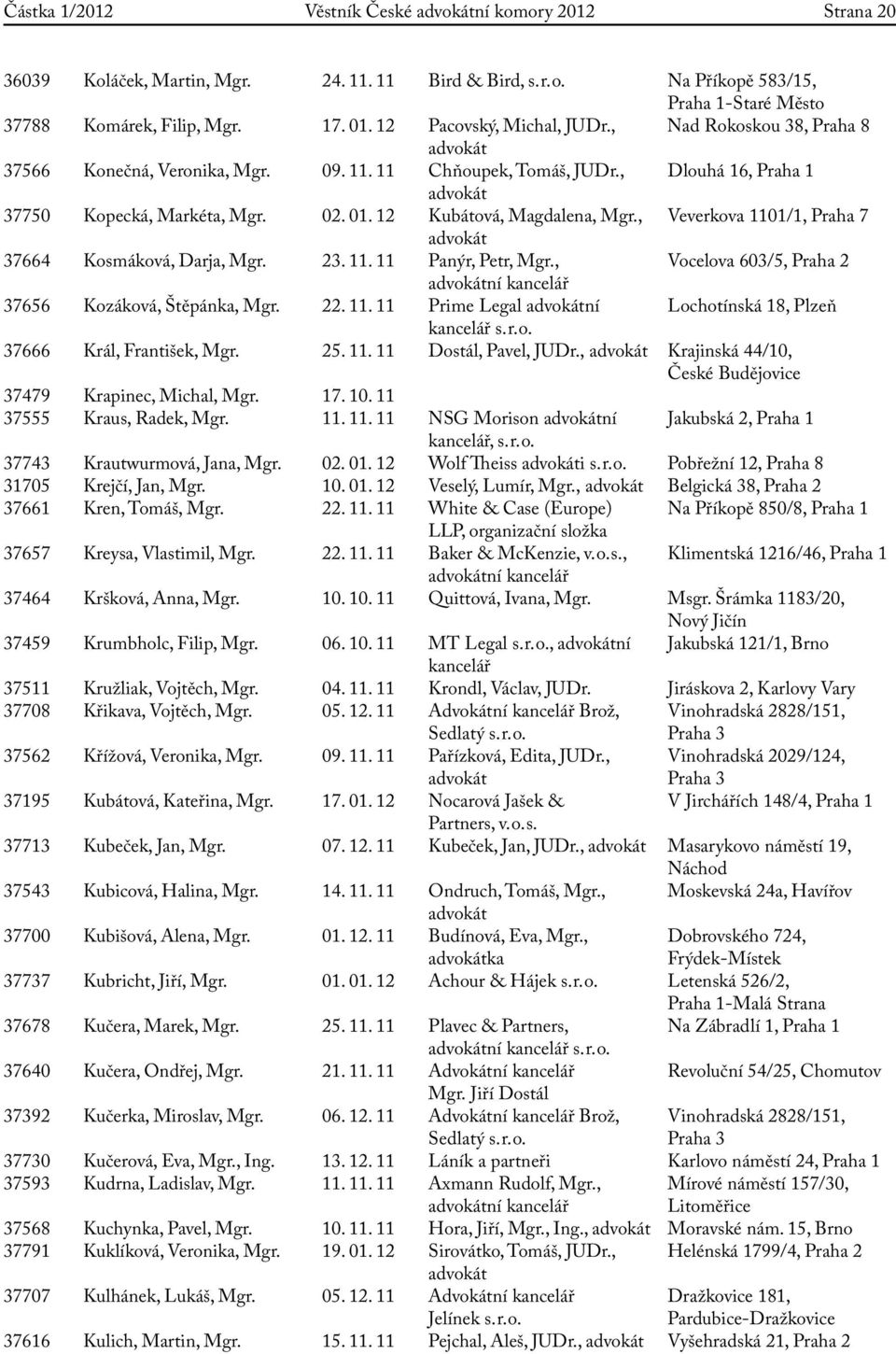 Částka 1/2012 Věstník České advokátní komory 2012 Strana 20

| | | | | |
|---|---|---|---|---|
| 36039 | Koláček, Martin, Mgr. | 24. 11. 11 | Bird & Bird, s. r. o. | Na Příkopě 583/15, Praha 1-Staré Město |
| 37788 | Komárek, Filip, Mgr. | 17. 01. 12 | Pacovský, Michal, JUDr., advokát | Nad Rokoskou 38, Praha 8 |
| 37566 | Konečná, Veronika, Mgr. | 09. 11. 11 | Chňoupek, Tomáš, JUDr., advokát | Dlouhá 16, Praha 1 |
| 37750 | Kopecká, Markéta, Mgr. | 02. 01. 12 | Kubátová, Magdalena, Mgr., advokát | Veverkova 1101/1, Praha 7 |
| 37664 | Kosmáková, Darja, Mgr. | 23. 11. 11 | Panýr, Petr, Mgr., advokátní kancelář | Vocelova 603/5, Praha 2 |
| 37656 | Kozáková, Štěpánka, Mgr. | 22. 11. 11 | Prime Legal advokátní kancelář s. r. o. | Lochotínská 18, Plzeň |
| 37666 | Král, František, Mgr. | 25. 11. 11 | Dostál, Pavel, JUDr., advokát | Krajinská 44/10, České Budějovice |
| 37479 | Krapinec, Michal, Mgr. | 17. 10. 11 | | |
| 37555 | Kraus, Radek, Mgr. | 11. 11. 11 | NSG Morison advokátní kancelář, s. r. o. | Jakubská 2, Praha 1 |
| 37743 | Krautwurmová, Jana, Mgr. | 02. 01. 12 | Wolf Theiss advokáti s. r. o. | Pobřežní 12, Praha 8 |
| 31705 | Krejčí, Jan, Mgr. | 10. 01. 12 | Veselý, Lumír, Mgr., advokát | Belgická 38, Praha 2 |
| 37661 | Kren, Tomáš, Mgr. | 22. 11. 11 | White & Case (Europe) LLP, organizační složka | Na Příkopě 850/8, Praha 1 |
| 37657 | Kreysa, Vlastimil, Mgr. | 22. 11. 11 | Baker & McKenzie, v. o. s., advokátní kancelář | Klimentská 1216/46, Praha 1 |
| 37464 | Kršková, Anna, Mgr. | 10. 10. 11 | Quittová, Ivana, Mgr. | Msgr. Šrámka 1183/20, Nový Jičín |
| 37459 | Krumbholc, Filip, Mgr. | 06. 10. 11 | MT Legal s. r. o., advokátní kancelář | Jakubská 121/1, Brno |
| 37511 | Kružliak, Vojtěch, Mgr. | 04. 11. 11 | Krondl, Václav, JUDr. | Jiráskova 2, Karlovy Vary |
| 37708 | Křikava, Vojtěch, Mgr. | 05. 12. 11 | Advokátní kancelář Brož, Sedlatý s. r. o. | Vinohradská 2828/151, Praha 3 |
| 37562 | Křížová, Veronika, Mgr. | 09. 11. 11 | Pařízková, Edita, JUDr., advokát | Vinohradská 2029/124, Praha 3 |
| 37195 | Kubátová, Kateřina, Mgr. | 17. 01. 12 | Nocarová Jašek & Partners, v. o. s. | V Jirchářích 148/4, Praha 1 |
| 37713 | Kubeček, Jan, Mgr. | 07. 12. 11 | Kubeček, Jan, JUDr., advokát | Masarykovo náměstí 19, Náchod |
| 37543 | Kubicová, Halina, Mgr. | 14. 11. 11 | Ondruch, Tomáš, Mgr., advokát | Moskevská 24a, Havířov |
| 37700 | Kubišová, Alena, Mgr. | 01. 12. 11 | Budínová, Eva, Mgr., advokátka | Dobrovského 724, Frýdek-Místek |
| 37737 | Kubricht, Jiří, Mgr. | 01. 01. 12 | Achour & Hájek s. r. o. | Letenská 526/2, Praha 1-Malá Strana |
| 37678 | Kučera, Marek, Mgr. | 25. 11. 11 | Plavec & Partners, advokátní kancelář s. r. o. | Na Zábradlí 1, Praha 1 |
| 37640 | Kučera, Ondřej, Mgr. | 21. 11. 11 | Advokátní kancelář Mgr. Jiří Dostál | Revoluční 54/25, Chomutov |
| 37392 | Kučerka, Miroslav, Mgr. | 06. 12. 11 | Advokátní kancelář Brož, Sedlatý s. r. o. | Vinohradská 2828/151, Praha 3 |
| 37730 | Kučerová, Eva, Mgr., Ing. | 13. 12. 11 | Láník a partneři | Karlovo náměstí 24, Praha 1 |
| 37593 | Kudrna, Ladislav, Mgr. | 11. 11. 11 | Axmann Rudolf, Mgr., advokátní kancelář | Mírové náměstí 157/30, Litoměřice |
| 37568 | Kuchynka, Pavel, Mgr. | 10. 11. 11 | Hora, Jiří, Mgr., Ing., advokát | Moravské nám. 15, Brno |
| 37791 | Kuklíková, Veronika, Mgr. | 19. 01. 12 | Sirovátko, Tomáš, JUDr., advokát | Helénská 1799/4, Praha 2 |
| 37707 | Kulhánek, Lukáš, Mgr. | 05. 12. 11 | Advokátní kancelář Jelínek s. r. o. | Dražkovice 181, Pardubice-Dražkovice |
| 37616 | Kulich, Martin, Mgr. | 15. 11. 11 | Pejchal, Aleš, JUDr., advokát | Vyšehradská 21, Praha 2 |